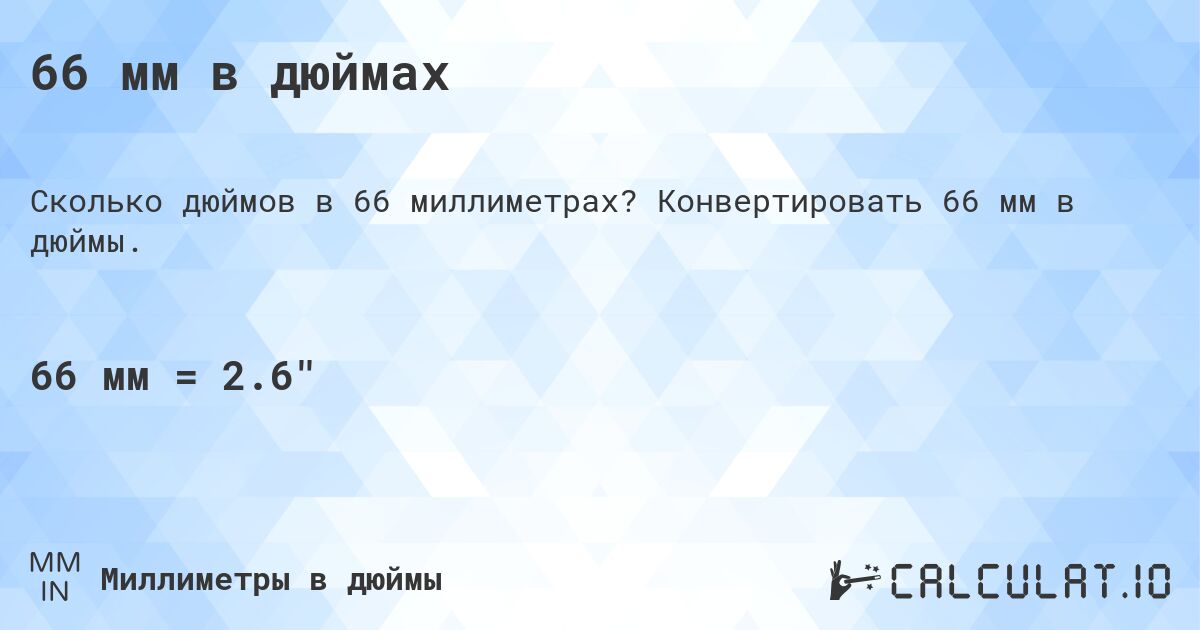 66 мм в дюймах

Сколько дюймов в 66 миллиметрах? Конвертировать 66 мм в дюймы.

66 мм = 2.6"

MM
IN
Миллиметры в дюймы

CALCULAT.IO